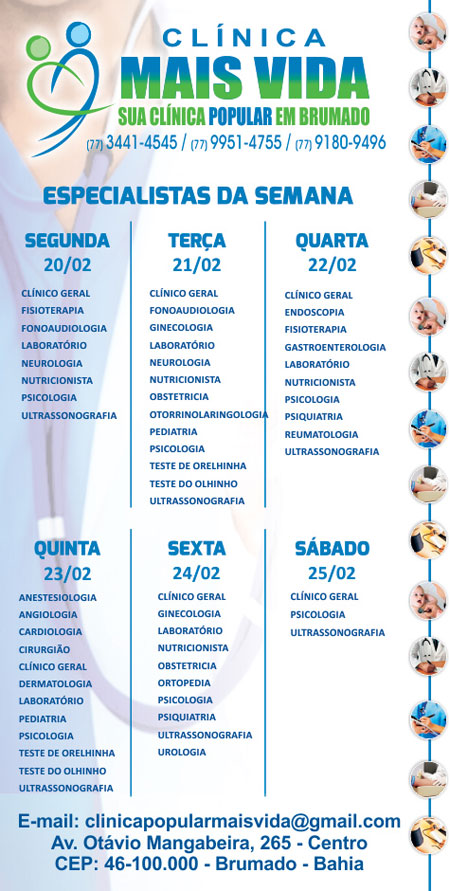 CLÍNICA
MAIS VIDA
SUA CLÍNICA POPULAR EM BRUMADO
(77) 3441-4545 / (77) 9951-4755 / (77) 9180-9496

ESPECIALISTAS DA SEMANA

SEGUNDA
20/02
CLÍNICO GERAL
FISIOTERAPIA
FONOAUDIOLOGIA
LABORATÓRIO
NEUROLOGIA
NUTRICIONISTA
PSICOLOGIA
ULTRASSONOGRAFIA

TERÇA
21/02
CLÍNICO GERAL
FONOAUDIOLOGIA
GINECOLOGIA
LABORATÓRIO
NEUROLOGIA
NUTRICIONISTA
OBSTETRICIA
OTORRINOLARINGOLOGIA
PEDIATRIA
PSICOLOGIA
TESTE DE ORELHINHA
TESTE DO OLHINHO
ULTRASSONOGRAFIA

QUARTA
22/02
CLÍNICO GERAL
ENDOSCOPIA
FISIOTERAPIA
GASTROENTEROLOGIA
LABORATÓRIO
NUTRICIONISTA
PSICOLOGIA
PSIQUIATRIA
REUMATOLOGIA
ULTRASSONOGRAFIA

QUINTA
23/02
ANESTESIOLOGIA
ANGIOLOGIA
CARDIOLOGIA
CIRURGIÃO
CLÍNICO GERAL
DERMATOLOGIA
LABORATÓRIO
PEDIATRIA
PSICOLOGIA
TESTE DE ORELHINHA
TESTE DO OLHINHO
ULTRASSONOGRAFIA

SEXTA
24/02
CLÍNICO GERAL
GINECOLOGIA
LABORATÓRIO
NUTRICIONISTA
OBSTETRICIA
ORTOPEDIA
PSICOLOGIA
PSIQUIATRIA
ULTRASSONOGRAFIA
UROLOGIA

SÁBADO
25/02
CLÍNICO GERAL
PSICOLOGIA
ULTRASSONOGRAFIA

E-mail: clinicapopularmaisvida@gmail.com
Av. Otávio Mangabeira, 265 - Centro
CEP: 46-100.000 - Brumado - Bahia